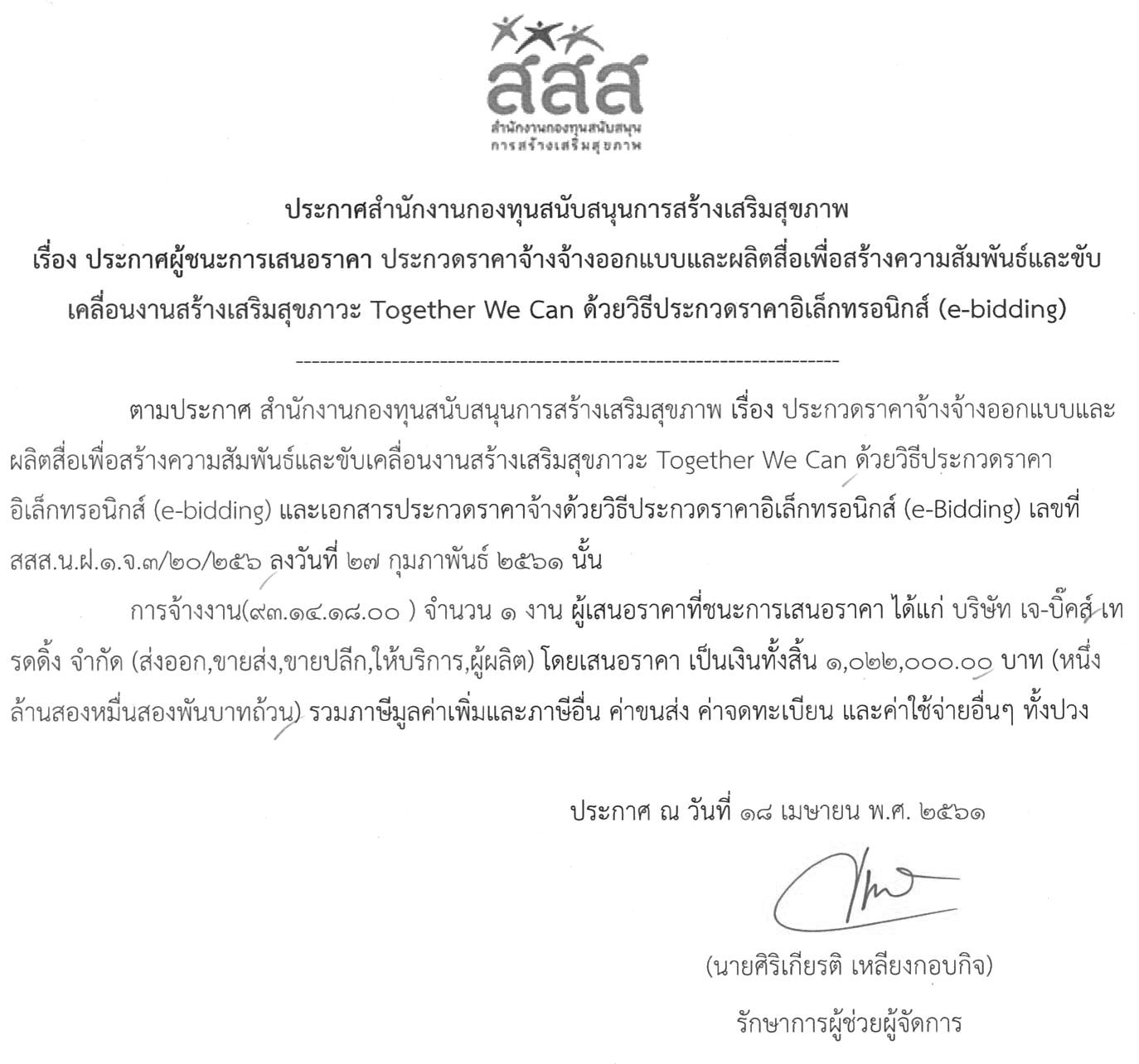 สสส
สำนักงานกองทุนสนับสนุน
การสร้างเสริมสุขภาพ

ประกาศสำนักงานกองทุนสนับสนุนการสร้างเสริมสุขภาพ
เรื่อง ประกาศผู้ชนะการเสนอราคา ประกวดราคาจ้างจ้างออกแบบและผลิตสื่อเพื่อสร้างความสัมพันธ์และขับเคลื่อนงานสร้างเสริมสุขภาวะ Together We Can ด้วยวิธีประกวดราคาอิเล็กทรอนิกส์ (e-bidding)

--------------------------------------------------------------------

ตามประกาศ สำนักงานกองทุนสนับสนุนการสร้างเสริมสุขภาพ เรื่อง ประกวดราคาจ้างจ้างออกแบบและผลิตสื่อเพื่อสร้างความสัมพันธ์และขับเคลื่อนงานสร้างเสริมสุขภาวะ Together We Can ด้วยวิธีประกวดราคาอิเล็กทรอนิกส์ (e-bidding) และเอกสารประกวดราคาจ้างด้วยวิธีประกวดราคาอิเล็กทรอนิกส์ (e-Bidding) เลขที่ สสส.น.ฝ.๑.จ.๓/๒๐/๒๕๖ ลงวันที่ ๒๗ กุมภาพันธ์ ๒๕๖๑ นั้น

การจ้างงาน(๙๓.๑๔.๑๘.๐๐ ) จำนวน ๑ งาน ผู้เสนอราคาที่ชนะการเสนอราคา ได้แก่ บริษัท เจ-บิ๊คส์ เทรดดิ้ง จำกัด (ส่งออก,ขายส่ง,ขายปลีก,ให้บริการ,ผู้ผลิต) โดยเสนอราคา เป็นเงินทั้งสิ้น ๑,๐๒๒,๐๐๐.๐๐ บาท (หนึ่งล้านสองหมื่นสองพันบาทถ้วน) รวมภาษีมูลค่าเพิ่มและภาษีอื่น ค่าขนส่ง ค่าจดทะเบียน และค่าใช้จ่ายอื่นๆ ทั้งปวง

ประกาศ ณ วันที่ ๑๘ เมษายน พ.ศ. ๒๕๖๑

(นายศิริเกียรติ เหลียงกอบกิจ)
รักษาการผู้ช่วยผู้จัดการ